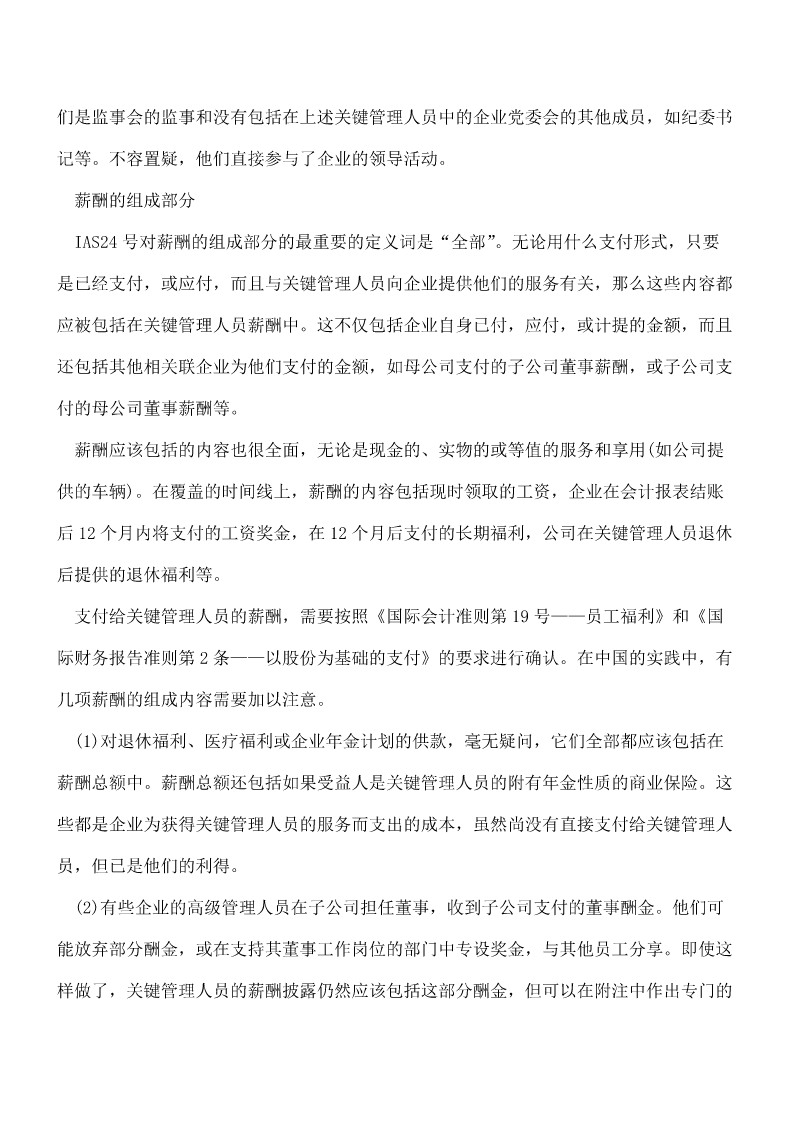 们是监事会的监事和没有包括在上述关键管理人员中的企业党委会的其他成员，如纪委书记等。不容置疑，他们直接参与了企业的领导活动。

薪酬的组成部分

IAS24 号对薪酬的组成部分的最重要的定义词是“全部”。无论用什么支付形式，只要是已经支付，或应付，而且与关键管理人员向企业提供他们的服务有关，那么这些内容都应被包括在关键管理人员薪酬中。这不仅包括企业自身已付，应付，或计提的金额，而且还包括其他相关联企业为他们支付的金额，如母公司支付的子公司董事薪酬，或子公司支付的母公司董事薪酬等。

薪酬应该包括的内容也很全面，无论是现金的、实物的或等值的服务和享用(如公司提供的车辆)。在覆盖的时间线上，薪酬的内容包括现时领取的工资，企业在会计报表结账后 12 个月内将支付的工资奖金，在 12 个月后支付的长期福利，公司在关键管理人员退休后提供的退休福利等。

支付给关键管理人员的薪酬，需要按照《国际会计准则第 19 号——员工福利》和《国际财务报告准则第 2 条——以股份为基础的支付》的要求进行确认。在中国的实践中，有几项薪酬的组成内容需要加以注意。

(1)对退休福利、医疗福利或企业年金计划的供款，毫无疑问，它们全部都应该包括在薪酬总额中。薪酬总额还包括如果受益人是关键管理人员的附有年金性质的商业保险。这些都是企业为获得关键管理人员的服务而支出的成本，虽然尚没有直接支付给关键管理人员，但已是他们的利得。

(2)有些企业的高级管理人员在子公司担任董事，收到子公司支付的董事酬金。他们可能放弃部分酬金，或在支持其董事工作岗位的部门中专设奖金，与其他员工分享。即使这样做了，关键管理人员的薪酬披露仍然应该包括这部分酬金，但可以在附注中作出专门的